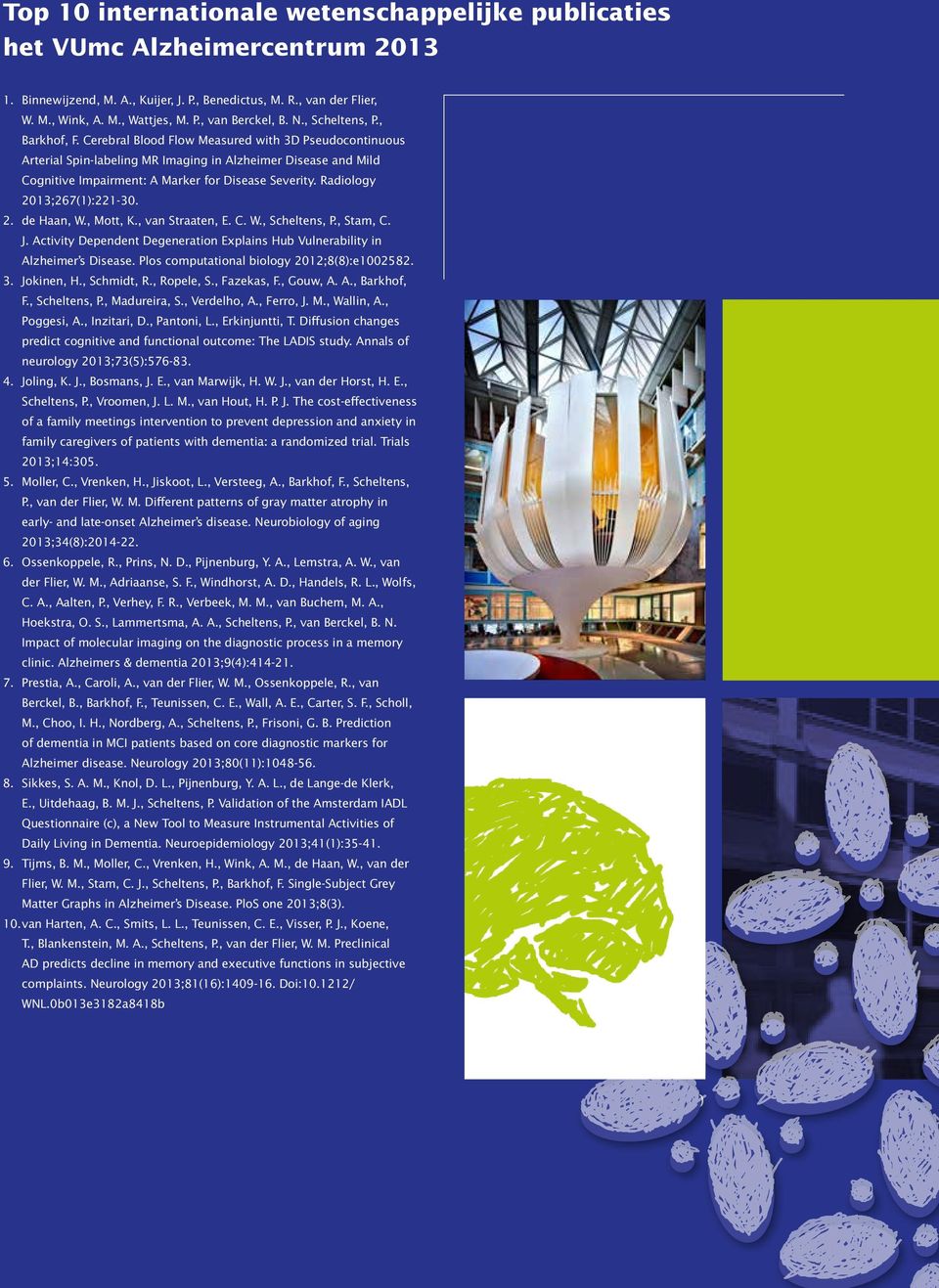 Top 10 internationale wetenschappelijke publicaties het VUmc Alzheimercentrum 2013

1. Binnewijzend, M. A., Kuijer, J. P., Benedictus, M. R., van der Flier, W. M., Wink, A. M., Wattjes, M. P., van Berckel, B. N., Scheltens, P., Barkhof, F. Cerebral Blood Flow Measured with 3D Pseudocontinuous Arterial Spin-labeling MR Imaging in Alzheimer Disease and Mild Cognitive Impairment: A Marker for Disease Severity. Radiology 2013;267(1):221-30.

2. de Haan, W., Mott, K., van Straaten, E. C. W., Scheltens, P., Stam, C. J. Activity Dependent Degeneration Explains Hub Vulnerability in Alzheimer's Disease. Plos computational biology 2012;8(8):e1002582.

3. Jokinen, H., Schmidt, R., Ropele, S., Fazekas, F., Gouw, A. A., Barkhof, F., Scheltens, P., Madureira, S., Verdelho, A., Ferro, J. M., Wallin, A., Poggesi, A., Inzitari, D., Pantoni, L., Erkinjuntti, T. Diffusion changes predict cognitive and functional outcome: The LADIS study. Annals of neurology 2013;73(5):576-83.

4. Joling, K. J., Bosmans, J. E., van Marwijk, H. W. J., van der Horst, H. E., Scheltens, P., Vroomen, J. L. M., van Hout, H. P. J. The cost-effectiveness of a family meetings intervention to prevent depression and anxiety in family caregivers of patients with dementia: a randomized trial. Trials 2013;14:305.

5. Moller, C., Vrenken, H., Jiskoot, L., Versteeg, A., Barkhof, F., Scheltens, P., van der Flier, W. M. Different patterns of gray matter atrophy in early- and late-onset Alzheimer's disease. Neurobiology of aging 2013;34(8):2014-22.

6. Ossenkoppele, R., Prins, N. D., Pijnenburg, Y. A., Lemstra, A. W., van der Flier, W. M., Adriaanse, S. F., Windhorst, A. D., Handels, R. L., Wolfs, C. A., Aalten, P., Verhey, F. R., Verbeek, M. M., van Buchem, M. A., Hoekstra, O. S., Lammertsma, A. A., Scheltens, P., van Berckel, B. N. Impact of molecular imaging on the diagnostic process in a memory clinic. Alzheimers & dementia 2013;9(4):414-21.

7. Prestia, A., Caroli, A., van der Flier, W. M., Ossenkoppele, R., van Berckel, B., Barkhof, F., Teunissen, C. E., Wall, A. E., Carter, S. F., Scholl, M., Choo, I. H., Nordberg, A., Scheltens, P., Frisoni, G. B. Prediction of dementia in MCI patients based on core diagnostic markers for Alzheimer disease. Neurology 2013;80(11):1048-56.

8. Sikkes, S. A. M., Knol, D. L., Pijnenburg, Y. A. L., de Lange-de Klerk, E., Uitdehaag, B. M. J., Scheltens, P. Validation of the Amsterdam IADL Questionnaire (c), a New Tool to Measure Instrumental Activities of Daily Living in Dementia. Neuroepidemiology 2013;41(1):35-41.

9. Tijms, B. M., Moller, C., Vrenken, H., Wink, A. M., de Haan, W., van der Flier, W. M., Stam, C. J., Scheltens, P., Barkhof, F. Single-Subject Grey Matter Graphs in Alzheimer's Disease. PloS one 2013;8(3).

10. van Harten, A. C., Smits, L. L., Teunissen, C. E., Visser, P. J., Koene, T., Blankenstein, M. A., Scheltens, P., van der Flier, W. M. Preclinical AD predicts decline in memory and executive functions in subjective complaints. Neurology 2013;81(16):1409-16. Doi:10.1212/WNL.0b013e3182a8418b